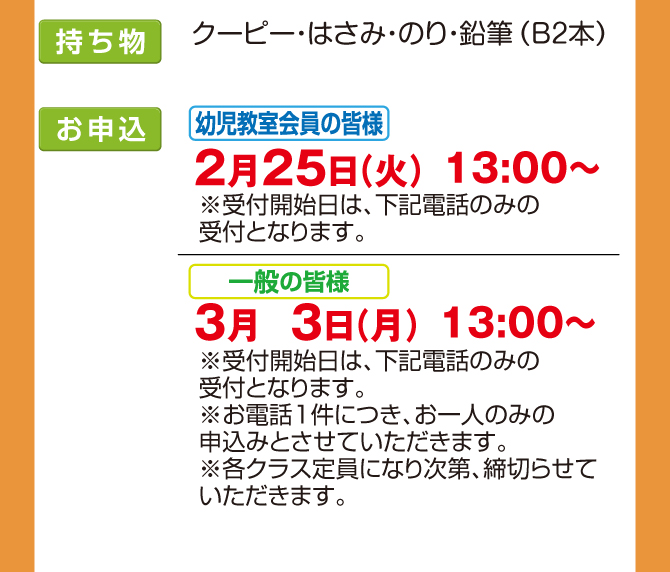 持ち物

クーピー・はさみ・のり・鉛筆（B2本）

お申込

幼児教室会員の皆様

2月25日（火） 13:00〜

※受付開始日は、下記電話のみの受付となります。

一般の皆様

3月 3日（月） 13:00〜

※受付開始日は、下記電話のみの受付となります。
※お電話1件につき、お一人のみの申込みとさせていただきます。
※各クラス定員になり次第、締切らせていただきます。